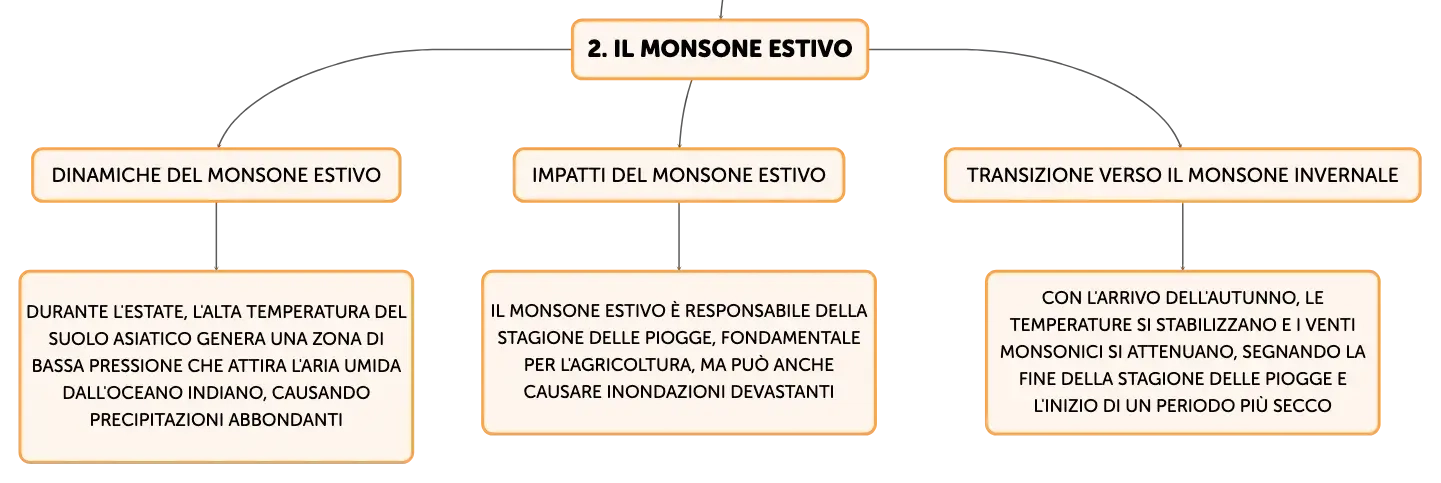 2. IL MONSONE ESTIVO

DINAMICHE DEL MONSONE ESTIVO

DURANTE L'ESTATE, L'ALTA TEMPERATURA DEL SUOLO ASIATICO GENERA UNA ZONA DI BASSA PRESSIONE CHE ATTIRA L'ARIA UMIDA DALL'OCEANO INDIANO, CAUSANDO PRECIPITAZIONI ABBONDANTI

IMPATTI DEL MONSONE ESTIVO

IL MONSONE ESTIVO È RESPONSABILE DELLA STAGIONE DELLE PIOGGE, FONDAMENTALE PER L'AGRICOLTURA, MA PUÒ ANCHE CAUSARE INONDAZIONI DEVASTANTI

TRANSIZIONE VERSO IL MONSONE INVERNALE

CON L'ARRIVO DELL'AUTUNNO, LE TEMPERATURE SI STABILIZZANO E I VENTI MONSONICI SI ATTENUANO, SEGNANDO LA FINE DELLA STAGIONE DELLE PIOGGE E L'INIZIO DI UN PERIODO PIÙ SECCO